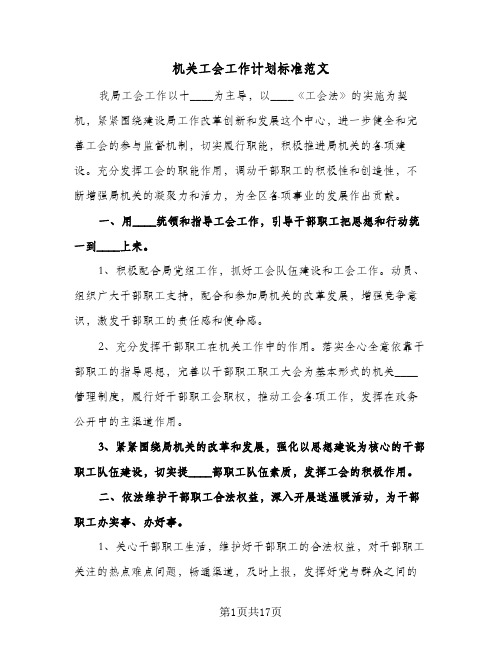 机关工会工作计划标准范文

我局工会工作以十____为主导，以____《工会法》的实施为契机，紧紧围绕建设局工作改革创新和发展这个中心，进一步健全和完善工会的参与监督机制，切实履行职能，积极推进局机关的各项建设。充分发挥工会的职能作用，调动干部职工的积极性和创造性，不断增强局机关的凝聚力和活力，为全区各项事业的发展作出贡献。

一、用____统领和指导工会工作，引导干部职工把思想和行动统一到____上来。

1、积极配合局党组工作，抓好工会队伍建设和工会工作。动员、组织广大干部职工支持，配合和参加局机关的改革发展，增强竞争意识，激发干部职工的责任感和使命感。

2、充分发挥干部职工在机关工作中的作用。落实全心全意依靠干部职工的指导思想，完善以干部职工职工大会为基本形式的机关____管理制度，履行好干部职工会职权，推动工会各项工作，发挥在政务公开中的主渠道作用。

3、紧紧围绕局机关的改革和发展，强化以思想建设为核心的干部职工队伍建设，切实提____部职工队伍素质，发挥工会的积极作用。

二、依法维护干部职工合法权益，深入开展送温暖活动，为干部职工办实事、办好事。

1、关心干部职工生活，维护好干部职工的合法权益，对干部职工关注的热点难点问题，畅通渠道，及时上报，发挥好党与群众之间的

第1页共17页